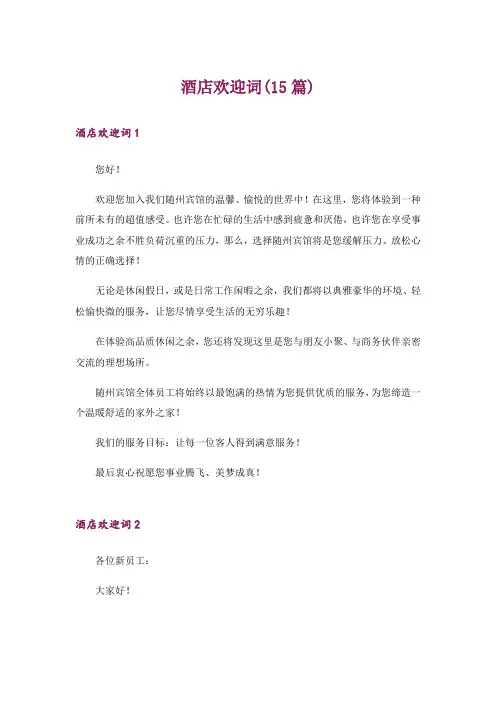 酒店欢迎词(15 篇)

酒店欢迎词 1

您好！

欢迎您加入我们随州宾馆的温馨、愉悦的世界中！在这里，您将体验到一种前所未有的超值感受。也许您在忙碌的生活中感到疲惫和厌倦，也许您在享受事业成功之余不胜负荷沉重的压力，那么，选择随州宾馆将是您缓解压力、放松心情的正确选择！

无论是休闲假日，或是日常工作闲暇之余，我们都将以典雅豪华的环境、轻松愉快微的服务，让您尽情享受生活的无穷乐趣！

在体验高品质休闲之余，您还将发现这里是您与朋友小聚、与商务伙伴亲密交流的理想场所。

随州宾馆全体员工将始终以最饱满的热情为您提供优质的服务，为您缔造一个温暖舒适的家外之家！

我们的服务目标：让每一位客人得到满意服务！

最后衷心祝愿您事业腾飞、美梦成真！

酒店欢迎词 2

各位新员工：

大家好！